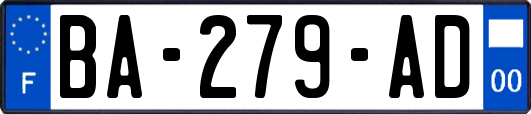 F
BA-279-AD
00